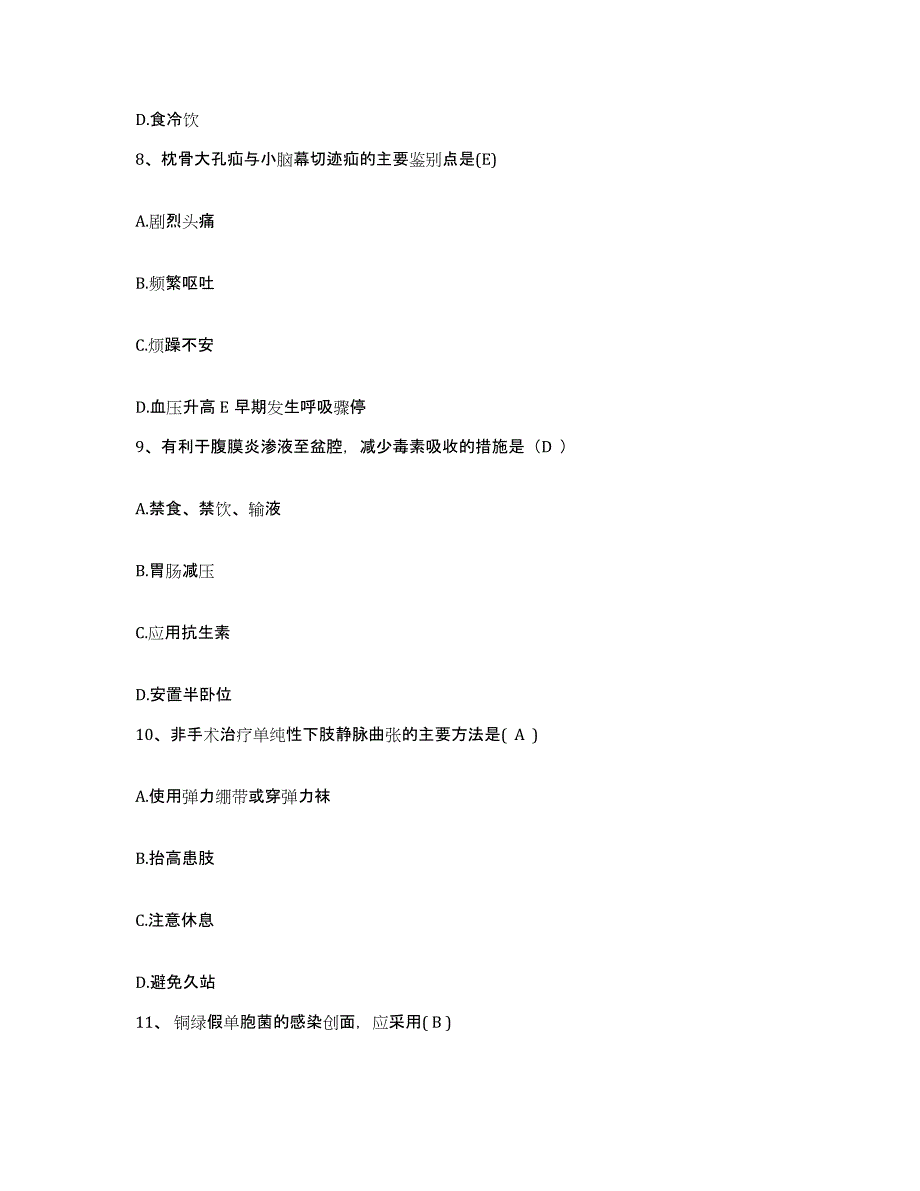 D.食冷饮

8、枕骨大孔疝与小脑幕切迹疝的主要鉴别点是(E)

A.剧烈头痛

B.频繁呕吐

C.烦躁不安

D.血压升高 E 早期发生呼吸骤停

9、有利于腹膜炎渗液至盆腔，减少毒素吸收的措施是（D ）

A.禁食、禁饮、输液

B.胃肠减压

C.应用抗生素

D.安置半卧位

10、非手术治疗单纯性下肢静脉曲张的主要方法是( A )

A.使用弹力绷带或穿弹力袜

B.抬高患肢

C.注意休息

D.避免久站

11、 铜绿假单胞菌的感染创面，应采用( B )